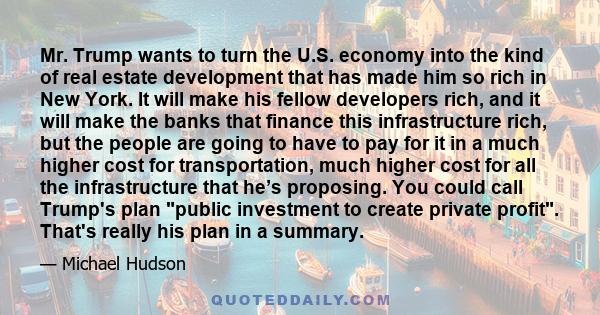 Mr. Trump wants to turn the U.S. economy into the kind of real estate development that has made him so rich in New York. It will make his fellow developers rich, and it will make the banks that finance this infrastructure rich, but the people are going to have to pay for it in a much higher cost for transportation, much higher cost for all the infrastructure that he’s proposing. You could call Trump's plan "public investment to create private profit". That's really his plan in a summary.

— Michael Hudson

QUOTEDDAILY.COM